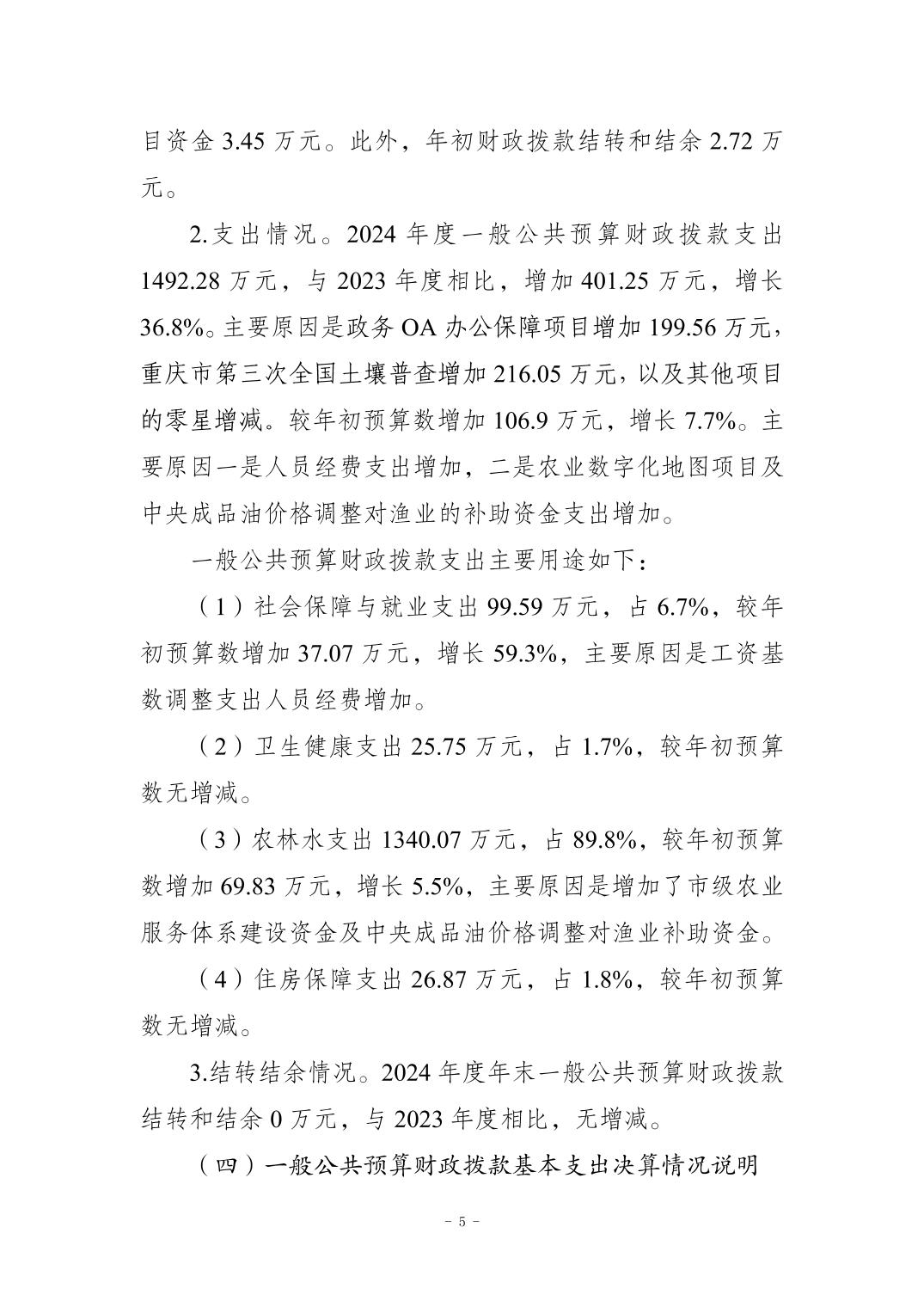 目资金 3.45 万元。此外，年初财政拨款结转和结余 2.72 万元。

2.支出情况。2024 年度一般公共预算财政拨款支出 1492.28 万元，与 2023 年度相比，增加 401.25 万元，增长 36.8%。主要原因是政务 OA 办公保障项目增加 199.56 万元，重庆市第三次全国土壤普查增加 216.05 万元，以及其他项目的零星增减。较年初预算数增加 106.9 万元，增长 7.7%。主要原因一是人员经费支出增加，二是农业数字化地图项目及中央成品油价格调整对渔业的补助资金支出增加。

一般公共预算财政拨款支出主要用途如下：

（1）社会保障与就业支出 99.59 万元，占 6.7%，较年初预算数增加 37.07 万元，增长 59.3%，主要原因是工资基数调整支出人员经费增加。

（2）卫生健康支出 25.75 万元，占 1.7%，较年初预算数无增减。

（3）农林水支出 1340.07 万元，占 89.8%，较年初预算数增加 69.83 万元，增长 5.5%，主要原因是增加了市级农业服务体系建设资金及中央成品油价格调整对渔业补助资金。

（4）住房保障支出 26.87 万元，占 1.8%，较年初预算数无增减。

3.结转结余情况。2024 年度年末一般公共预算财政拨款结转和结余 0 万元，与 2023 年度相比，无增减。

（四）一般公共预算财政拨款基本支出决算情况说明

- 5 -